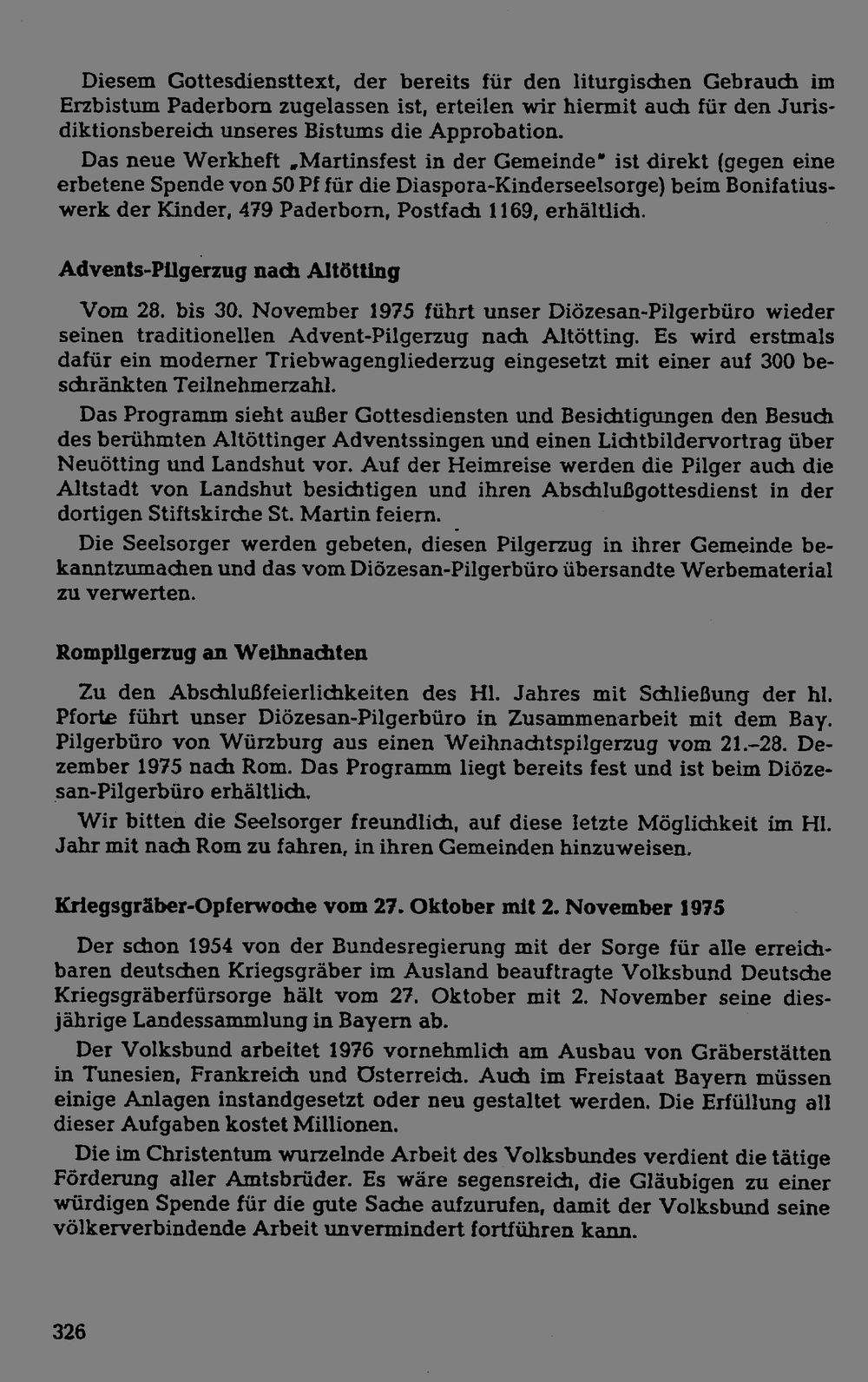 Diesem Gottesdiensttext, der bereits für den liturgischen Gebrauch im Erzbistum Paderborn zugelassen ist, erteilen wir hiermit auch für den Jurisdiktionsbereich unseres Bistums die Approbation.

Das neue Werkheft „Martinsfest in der Gemeinde" ist direkt (gegen eine erbetene Spende von 50 Pf für die Diaspora-Kinderseelsorge) beim Bonifatiuswerk der Kinder, 479 Paderborn, Postfach 1169, erhältlich.

Advents-Pilgerzug nach Altötting

Vom 28. bis 30. November 1975 führt unser Diözesan-Pilgerbüro wieder seinen traditionellen Advent-Pilgerzug nach Altötting. Es wird erstmals dafür ein moderner Triebwagengliederzug eingesetzt mit einer auf 300 beschränkten Teilnehmerzahl.

Das Programm sieht außer Gottesdiensten und Besichtigungen den Besuch des berühmten Altöttinger Adventssingen und einen Lichtbildervortrag über Neuötting und Landshut vor. Auf der Heimreise werden die Pilger auch die Altstadt von Landshut besichtigen und ihren Abschlußgottesdienst in der dortigen Stiftskirche St. Martin feiern.

Die Seelsorger werden gebeten, diesen Pilgerzug in ihrer Gemeinde bekanntzumachen und das vom Diözesan-Pilgerbüro übersandte Werbematerial zu verwerten.

Rompilgerzug an Weihnachten

Zu den Abschlußfeierlichkeiten des Hl. Jahres mit Schließung der hl. Pforte führt unser Diözesan-Pilgerbüro in Zusammenarbeit mit dem Bay. Pilgerbüro von Würzburg aus einen Weihnachtspilgerzug vom 21.–28. Dezember 1975 nach Rom. Das Programm liegt bereits fest und ist beim Diözesan-Pilgerbüro erhältlich.

Wir bitten die Seelsorger freundlich, auf diese letzte Möglichkeit im Hl. Jahr mit nach Rom zu fahren, in ihren Gemeinden hinzuweisen.

Kriegsgräber-Opferwoche vom 27. Oktober mit 2. November 1975

Der schon 1954 von der Bundesregierung mit der Sorge für alle erreichbaren deutschen Kriegsgräber im Ausland beauftragte Volksbund Deutsche Kriegsgräberfürsorge hält vom 27. Oktober mit 2. November seine diesjährige Landessammlung in Bayern ab.

Der Volksbund arbeitet 1976 vornehmlich am Ausbau von Gräberstätten in Tunesien, Frankreich und Österreich. Auch im Freistaat Bayern müssen einige Anlagen instandgesetzt oder neu gestaltet werden. Die Erfüllung all dieser Aufgaben kostet Millionen.

Die im Christentum wurzelnde Arbeit des Volksbundes verdient die tätige Förderung aller Amtsbrüder. Es wäre segensreich, die Gläubigen zu einer würdigen Spende für die gute Sache aufzurufen, damit der Volksbund seine völkerverbindende Arbeit unvermindert fortführen kann.

326